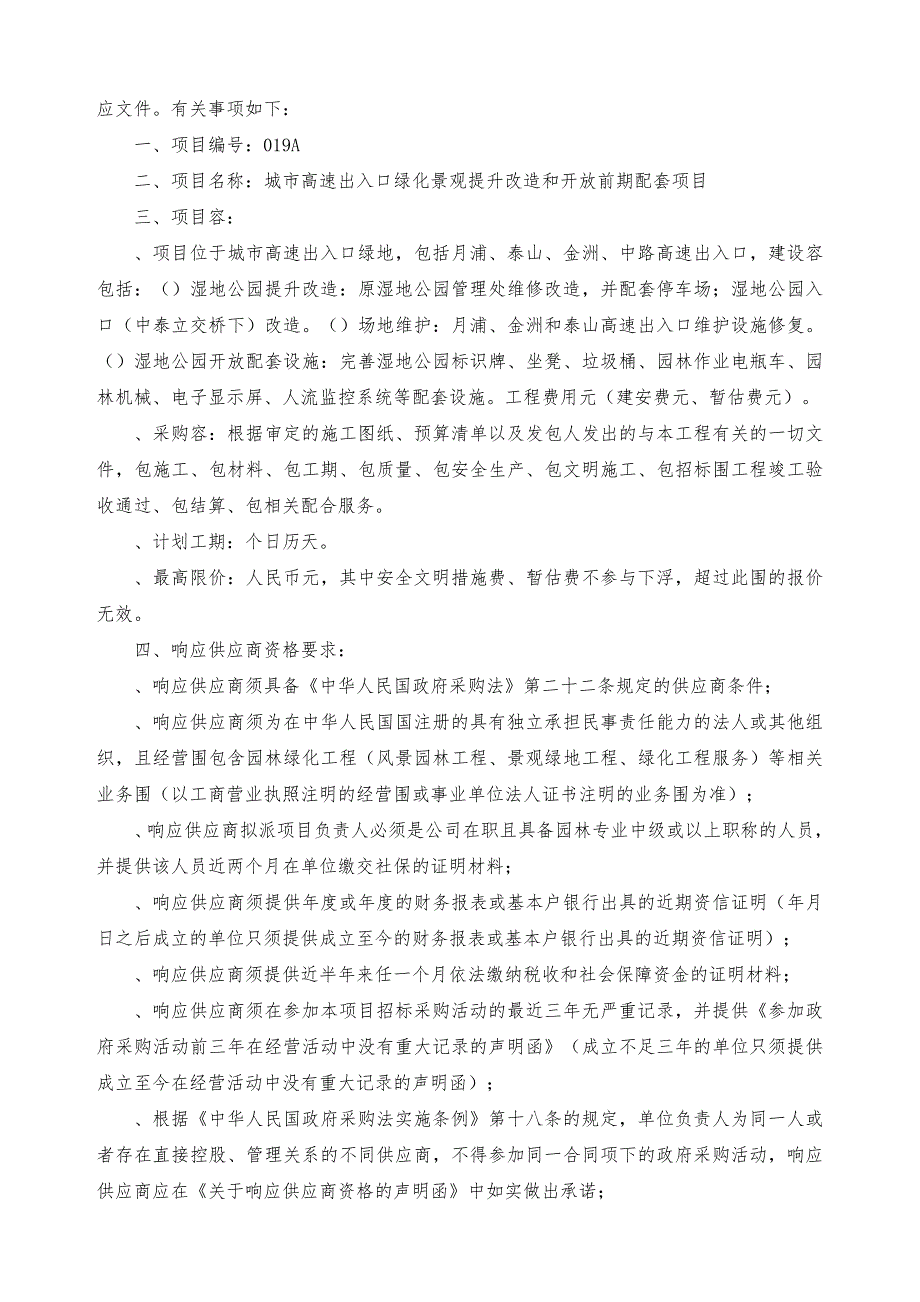 应文件。有关事项如下：

一、项目编号：019A

二、项目名称：城市高速出入口绿化景观提升改造和开放前期配套项目

三、项目容：

、项目位于城市高速出入口绿地，包括月浦、泰山、金洲、中路高速出入口，建设容包括：（）湿地公园提升改造：原湿地公园管理处维修改造，并配套停车场；湿地公园入口（中泰立交桥下）改造。（）场地维护：月浦、金洲和泰山高速出入口维护设施修复。（）湿地公园开放配套设施：完善湿地公园标识牌、坐凳、垃圾桶、园林作业电瓶车、园林机械、电子显示屏、人流监控系统等配套设施。工程费用元（建安费元、暂估费元）。

、采购容：根据审定的施工图纸、预算清单以及发包人发出的与本工程有关的一切文件，包施工、包材料、包工期、包质量、包安全生产、包文明施工、包招标围工程竣工验收通过、包结算、包相关配合服务。

、计划工期：个日历天。

、最高限价：人民币元，其中安全文明措施费、暂估费不参与下浮，超过此围的报价无效。

四、响应供应商资格要求：

、响应供应商须具备《中华人民国政府采购法》第二十二条规定的供应商条件；

、响应供应商须为在中华人民国国注册的具有独立承担民事责任能力的法人或其他组织，且经营围包含园林绿化工程（风景园林工程、景观绿地工程、绿化工程服务）等相关业务围（以工商营业执照注明的经营围或事业单位法人证书注明的业务围为准）；

、响应供应商拟派项目负责人必须是公司在职且具备园林专业中级或以上职称的人员，并提供该人员近两个月在单位缴交社保的证明材料；

、响应供应商须提供年度或年度的财务报表或基本户银行出具的近期资信证明（年月日之后成立的单位只须提供成立至今的财务报表或基本户银行出具的近期资信证明）；

、响应供应商须提供近半年来任一个月依法缴纳税收和社会保障资金的证明材料；

、响应供应商须在参加本项目招标采购活动的最近三年无严重记录，并提供《参加政府采购活动前三年在经营活动中没有重大记录的声明函》（成立不足三年的单位只须提供成立至今在经营活动中没有重大记录的声明函）；

、根据《中华人民国政府采购法实施条例》第十八条的规定，单位负责人为同一人或者存在直接控股、管理关系的不同供应商，不得参加同一合同项下的政府采购活动，响应供应商应在《关于响应供应商资格的声明函》中如实做出承诺；